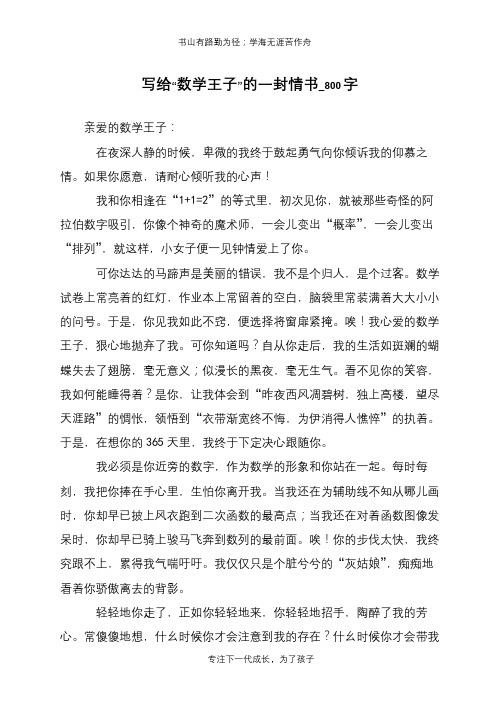 书山有路勤为径；学海无涯苦作舟

写给“数学王子”的一封情书_800字

亲爱的数学王子：

在夜深人静的时候，卑微的我终于鼓起勇气向你倾诉我的仰慕之情。如果你愿意，请耐心倾听我的心声！

我和你相逢在“1+1=2”的等式里，初次见你，就被那些奇怪的阿拉伯数字吸引，你像个神奇的魔术师，一会儿变出“概率”，一会儿变出“排列”，就这样，小女子便一见钟情爱上了你。

可你达达的马蹄声是美丽的错误，我不是个归人，是个过客。数学试卷上常亮着的红灯，作业本上常留着的空白，脑袋里常装满着大大小小的问号。于是，你见我如此不窍，便选择将窗扉紧掩。唉！我心爱的数学王子，狠心地抛弃了我。可你知道吗？自从你走后，我的生活如斑斓的蝴蝶失去了翅膀，毫无意义；似漫长的黑夜，毫无生气。看不见你的笑容，我如何能睡得着？是你，让我体会到“昨夜西风凋碧树，独上高楼，望尽天涯路”的惆怅，领悟到“衣带渐宽终不悔，为伊消得人憔悴”的执着。于是，在想你的365天里，我终于下定决心跟随你。

我必须是你近旁的数字，作为数学的形象和你站在一起。每时每刻，我把你捧在手心里，生怕你离开我。当我还在为辅助线不知从哪儿画时，你却早已披上风衣跑到二次函数的最高点；当我还在对着函数图像发呆时，你却早已骑上骏马飞奔到数列的最前面。唉！你的步伐太快，我终究跟不上，累得我气喘吁吁。我仅仅只是个脏兮兮的“灰姑娘”，痴痴地看着你骄傲离去的背影。

轻轻地你走了，正如你轻轻地来，你轻轻地招手，陶醉了我的芳心。常傻傻地想，什么时候你才会注意到我的存在？什么时候你才会带我

专注下一代成长，为了孩子